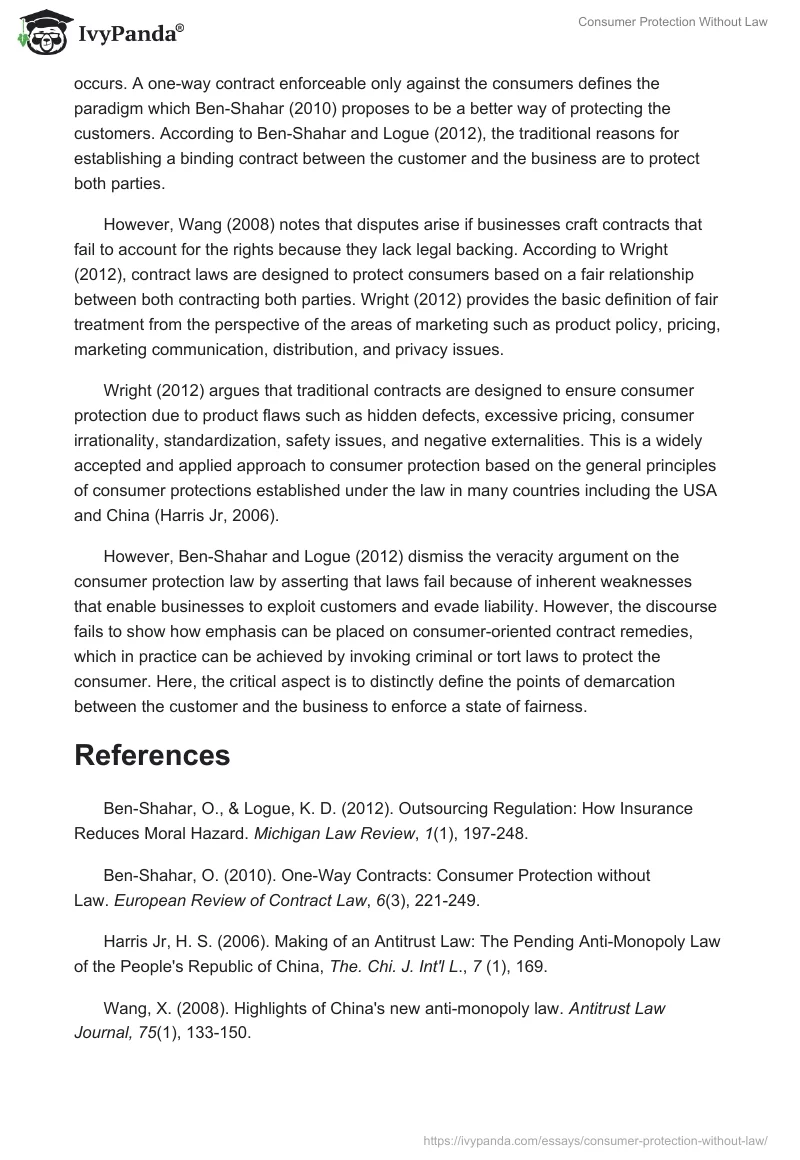 IvyPanda®

Consumer Protection Without Law

occurs. A one-way contract enforceable only against the consumers defines the paradigm which Ben-Shahar (2010) proposes to be a better way of protecting the customers. According to Ben-Shahar and Logue (2012), the traditional reasons for establishing a binding contract between the customer and the business are to protect both parties.

However, Wang (2008) notes that disputes arise if businesses craft contracts that fail to account for the rights because they lack legal backing. According to Wright (2012), contract laws are designed to protect consumers based on a fair relationship between both contracting both parties. Wright (2012) provides the basic definition of fair treatment from the perspective of the areas of marketing such as product policy, pricing, marketing communication, distribution, and privacy issues.

Wright (2012) argues that traditional contracts are designed to ensure consumer protection due to product flaws such as hidden defects, excessive pricing, consumer irrationality, standardization, safety issues, and negative externalities. This is a widely accepted and applied approach to consumer protection based on the general principles of consumer protections established under the law in many countries including the USA and China (Harris Jr, 2006).

However, Ben-Shahar and Logue (2012) dismiss the veracity argument on the consumer protection law by asserting that laws fail because of inherent weaknesses that enable businesses to exploit customers and evade liability. However, the discourse fails to show how emphasis can be placed on consumer-oriented contract remedies, which in practice can be achieved by invoking criminal or tort laws to protect the consumer. Here, the critical aspect is to distinctly define the points of demarcation between the customer and the business to enforce a state of fairness.

References

Ben-Shahar, O., & Logue, K. D. (2012). Outsourcing Regulation: How Insurance Reduces Moral Hazard. Michigan Law Review, 1(1), 197-248.

Ben-Shahar, O. (2010). One-Way Contracts: Consumer Protection without Law. European Review of Contract Law, 6(3), 221-249.

Harris Jr, H. S. (2006). Making of an Antitrust Law: The Pending Anti-Monopoly Law of the People's Republic of China, The. Chi. J. Int'l L., 7 (1), 169.

Wang, X. (2008). Highlights of China's new anti-monopoly law. Antitrust Law Journal, 75(1), 133-150.

https://ivypanda.com/essays/consumer-protection-without-law/